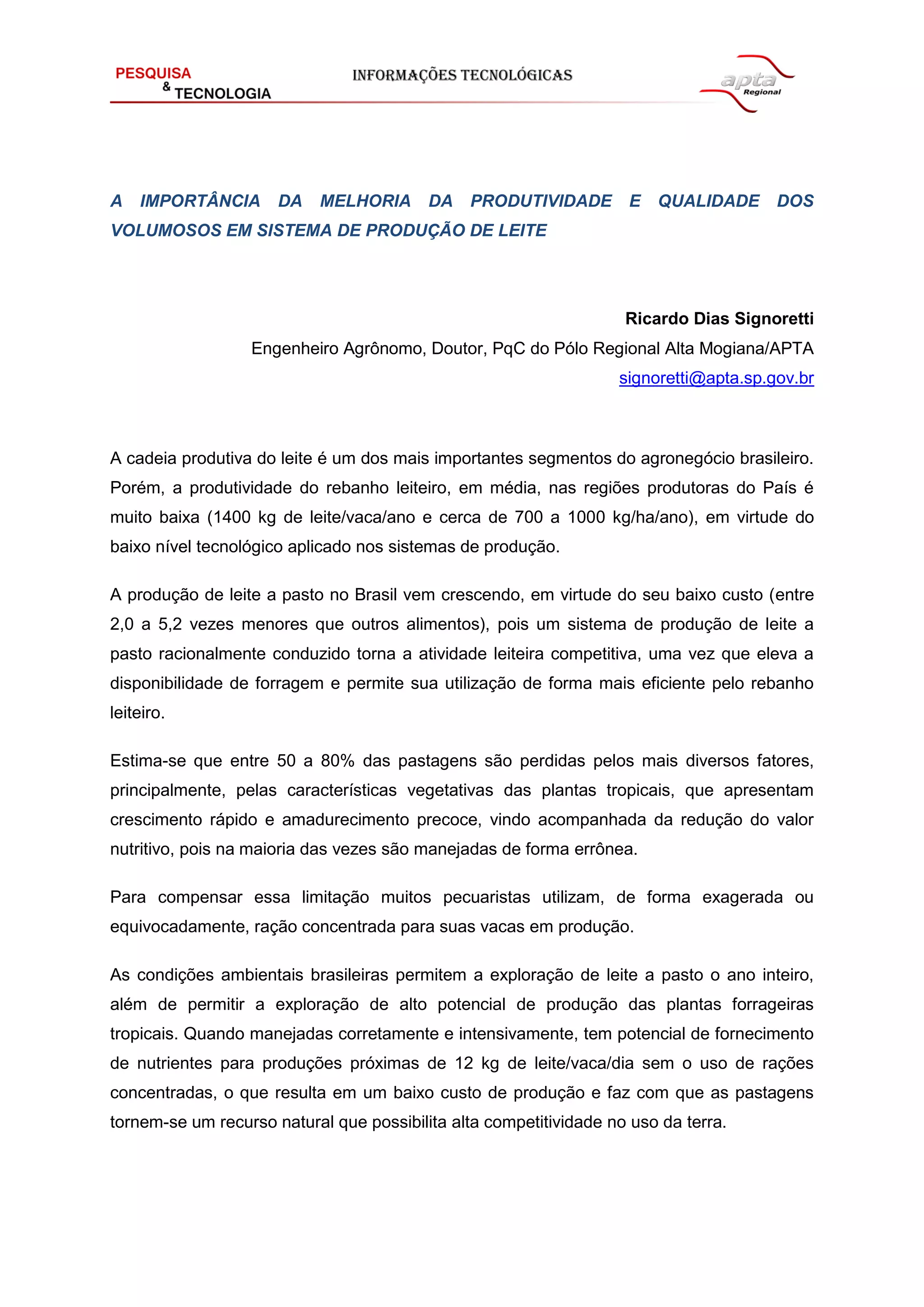 PESQUISA
& TECNOLOGIA

INFORMAÇÕES TECNOLÓGICAS

apta
Regional

A IMPORTÂNCIA DA MELHORIA DA PRODUTIVIDADE E QUALIDADE DOS VOLUMOSOS EM SISTEMA DE PRODUÇÃO DE LEITE

Ricardo Dias Signoretti
Engenheiro Agrônomo, Doutor, PqC do Pólo Regional Alta Mogiana/APTA
signoretti@apta.sp.gov.br

A cadeia produtiva do leite é um dos mais importantes segmentos do agronegócio brasileiro. Porém, a produtividade do rebanho leiteiro, em média, nas regiões produtoras do País é muito baixa (1400 kg de leite/vaca/ano e cerca de 700 a 1000 kg/ha/ano), em virtude do baixo nível tecnológico aplicado nos sistemas de produção.

A produção de leite a pasto no Brasil vem crescendo, em virtude do seu baixo custo (entre 2,0 a 5,2 vezes menores que outros alimentos), pois um sistema de produção de leite a pasto racionalmente conduzido torna a atividade leiteira competitiva, uma vez que eleva a disponibilidade de forragem e permite sua utilização de forma mais eficiente pelo rebanho leiteiro.

Estima-se que entre 50 a 80% das pastagens são perdidas pelos mais diversos fatores, principalmente, pelas características vegetativas das plantas tropicais, que apresentam crescimento rápido e amadurecimento precoce, vindo acompanhada da redução do valor nutritivo, pois na maioria das vezes são manejadas de forma errônea.

Para compensar essa limitação muitos pecuaristas utilizam, de forma exagerada ou equivocadamente, ração concentrada para suas vacas em produção.

As condições ambientais brasileiras permitem a exploração de leite a pasto o ano inteiro, além de permitir a exploração de alto potencial de produção das plantas forrageiras tropicais. Quando manejadas corretamente e intensivamente, tem potencial de fornecimento de nutrientes para produções próximas de 12 kg de leite/vaca/dia sem o uso de rações concentradas, o que resulta em um baixo custo de produção e faz com que as pastagens tornem-se um recurso natural que possibilita alta competitividade no uso da terra.